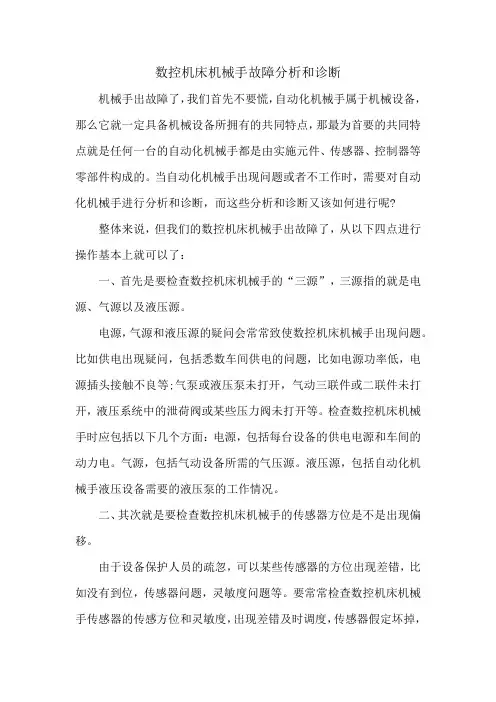 数控机床机械手故障分析和诊断

机械手出故障了，我们首先不要慌，自动化机械手属于机械设备，那么它就一定具备机械设备所拥有的共同特点，那最为首要的共同特点就是任何一台的自动化机械手都是由实施元件、传感器、控制器等零部件构成的。当自动化机械手出现问题或者不工作时，需要对自动化机械手进行分析和诊断，而这些分析和诊断又该如何进行呢?

整体来说，但我们的数控机床机械手出故障了，从以下四点进行操作基本上就可以了：

一、首先是要检查数控机床机械手的“三源”，三源指的就是电源、气源以及液压源。

电源，气源和液压源的疑问会常常致使数控机床机械手出现问题。比如供电出现疑问，包括悉数车间供电的问题，比如电源功率低，电源插头接触不良等;气泵或液压泵未打开，气动三联件或二联件未打开，液压系统中的泄荷阀或某些压力阀未打开等。检查数控机床机械手时应包括以下几个方面：电源，包括每台设备的供电电源和车间的动力电。气源，包括气动设备所需的气压源。液压源，包括自动化机械手液压设备需要的液压泵的工作情况。

二、其次就是要检查数控机床机械手的传感器方位是不是出现偏移。

由于设备保护人员的疏忽，可以某些传感器的方位出现差错，比如没有到位，传感器问题，灵敏度问题等。要常常检查数控机床机械手传感器的传感方位和灵敏度，出现差错及时调度，传感器假定坏掉，